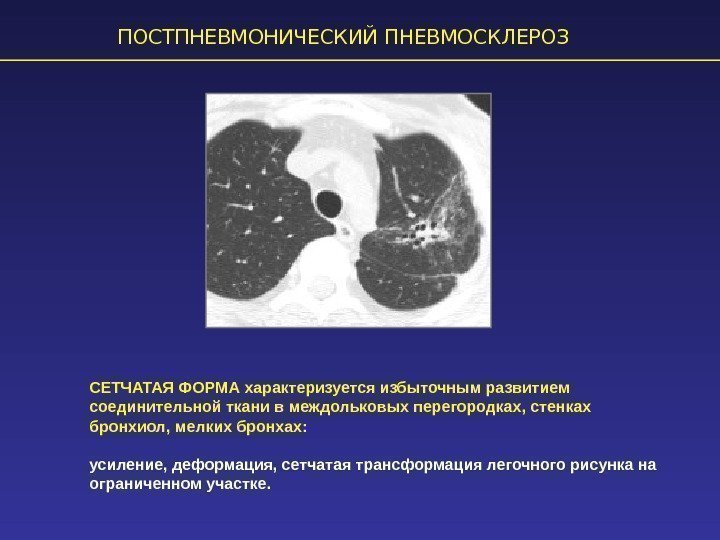 ПОСТПНЕВМОНИЧЕСКИЙ ПНЕВМОСКЛЕРОЗ

СЕТЧАТАЯ ФОРМА характеризуется избыточным развитием соединительной ткани в междольковых перегородках, стенках бронхиол, мелких бронхах:

усиление, деформация, сетчатая трансформация легочного рисунка на ограниченном участке.